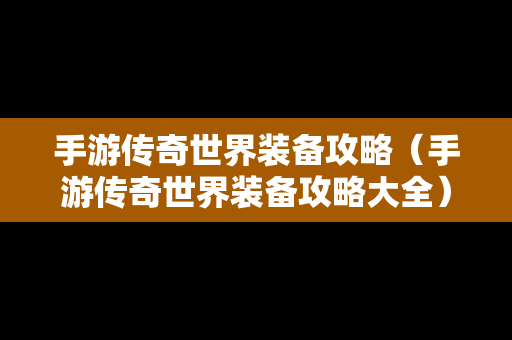 手游传奇世界装备攻略（手游传奇世界装备攻略大全）